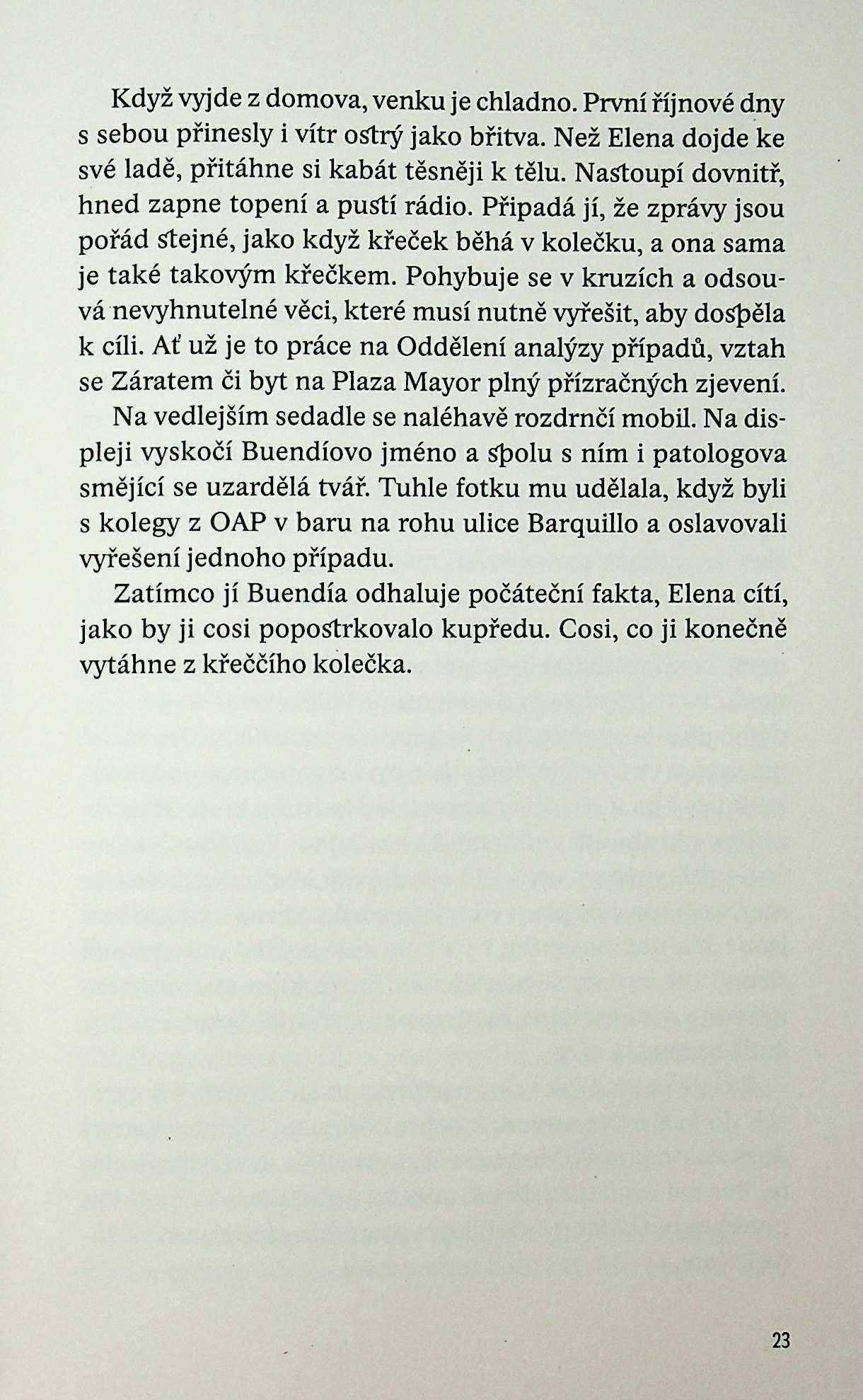 Když vyjde z domova, venku je chladno. První říjnové dny s sebou přinesly i vítr ostrý jako břitva. Než Elena dojde ke své ladě, přitáhne si kabát těsněji k tělu. Nastoupí dovnitř, hned zapne topení a pustí rádio. Připadá jí, že zprávy jsou pořád stejné, jako když křeček běhá v kolečku, a ona sama je také takovým křečkem. Pohybuje se v kruzích a odsouvá nevyhnutelné věci, které musí nutně vyřešit, aby dospěla k cíli. Ať už je to práce na Oddělení analýzy případů, vztah se Záratem či byt na Plaza Mayor plný přízračných zjevení.

Na vedlejším sedadle se naléhavě rozdrnčí mobil. Na displeji vyskočí Buendíovo jméno a spolu s ním i patologova smějící se uzardělá tvář. Tuhle fotku mu udělala, když byli s kolegy z OAP v baru na rohu ulice Barquillo a oslavovali vyřešení jednoho případu.

Zatímco jí Buendía odhaluje počáteční fakta, Elena cítí, jako by ji cosi popostrkovalo kupředu. Cosi, co ji konečně vytáhne z křeččího kolečka.

23